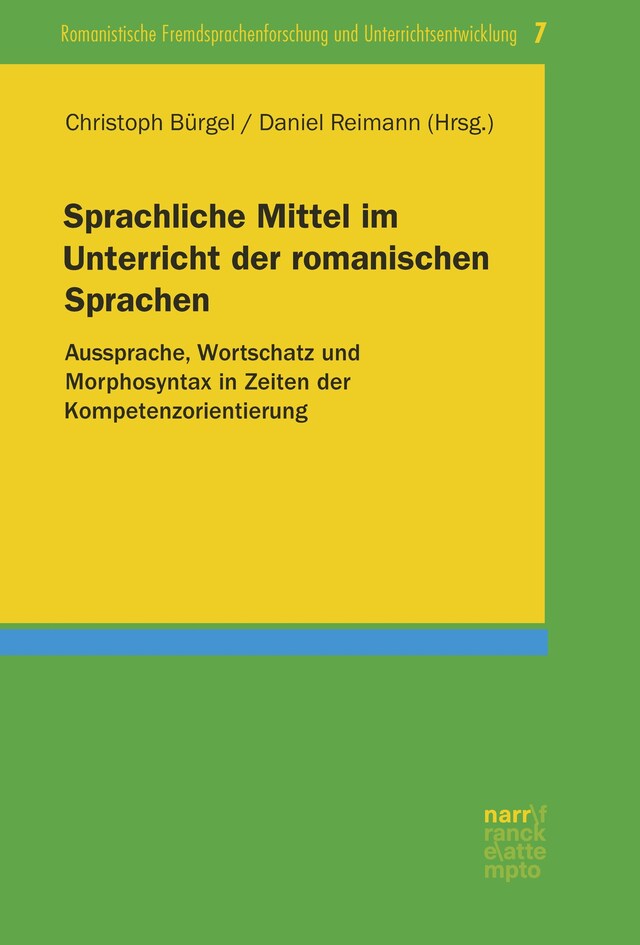 Romanistische Fremdsprachenforschung und Unterrichtsentwicklung 7

Christoph Bürgel / Daniel Reimann (Hrsg.)

Sprachliche Mittel im Unterricht der romanischen Sprachen

Aussprache, Wortschatz und Morphosyntax in Zeiten der Kompetenzorientierung

narr\f ranck e\atte mpto